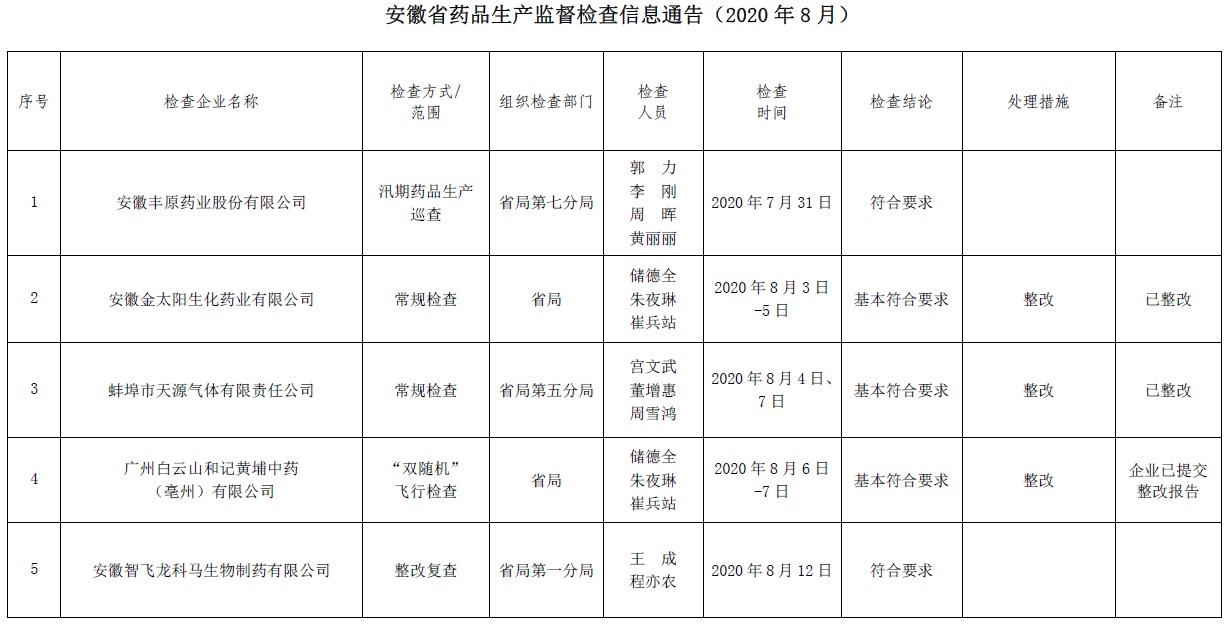 安徽省药品生产监督检查信息通告（2020 年 8 月）

| 序号 | 检查企业名称 | 检查方式/范围 | 组织检查部门 | 检查人员 | 检查时间 | 检查结论 | 处理措施 | 备注 |
|---|---|---|---|---|---|---|---|---|
| 1 | 安徽丰原药业股份有限公司 | 汛期药品生产巡查 | 省局第七分局 | 郭 力 李 刚 周 晖 黄丽丽 | 2020 年 7 月 31 日 | 符合要求 | | |
| 2 | 安徽金太阳生化药业有限公司 | 常规检查 | 省局 | 储德全 朱夜琳 崔兵站 | 2020 年 8 月 3 日-5 日 | 基本符合要求 | 整改 | 已整改 |
| 3 | 蚌埠市天源气体有限责任公司 | 常规检查 | 省局第五分局 | 宫文武 董增惠 周雪鸿 | 2020 年 8 月 4 日、7 日 | 基本符合要求 | 整改 | 已整改 |
| 4 | 广州白云山和记黄埔中药（亳州）有限公司 | “双随机”飞行检查 | 省局 | 储德全 朱夜琳 崔兵站 | 2020 年 8 月 6 日-7 日 | 基本符合要求 | 整改 | 企业已提交整改报告 |
| 5 | 安徽智飞龙科马生物制药有限公司 | 整改复查 | 省局第一分局 | 王 成 程亦农 | 2020 年 8 月 12 日 | 符合要求 | | |